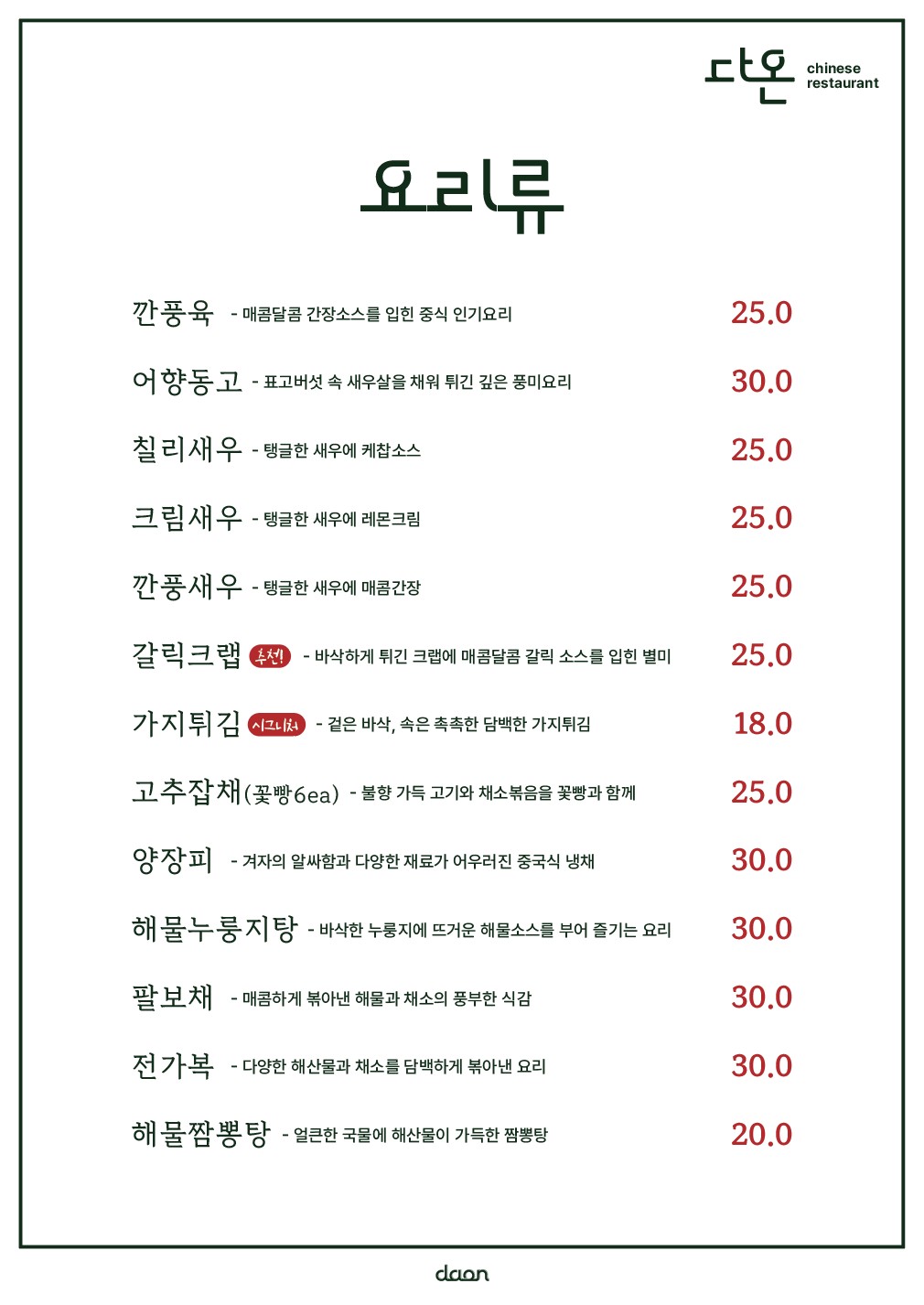 다온 chinese restaurant

요리류

깐풍육 - 매콤달콤 간장소스를 입힌 중식 인기요리 25.0

어향동고 - 표고버섯 속 새우살을 채워 튀긴 깊은 풍미요리 30.0

칠리새우 - 탱글한 새우에 케찹소스 25.0

크림새우 - 탱글한 새우에 레몬크림 25.0

깐풍새우 - 탱글한 새우에 매콤간장 25.0

갈릭크랩 추천! - 바삭하게 튀긴 크랩에 매콤달콤 갈릭 소스를 입힌 별미 25.0

가지튀김 시그니처 - 겉은 바삭, 속은 촉촉한 담백한 가지튀김 18.0

고추잡채(꽃빵6ea) - 불향 가득 고기와 채소볶음을 꽃빵과 함께 25.0

양장피 - 겨자의 알싸함과 다양한 재료가 어우러진 중국식 냉채 30.0

해물누룽지탕 - 바삭한 누룽지에 뜨거운 해물소스를 부어 즐기는 요리 30.0

팔보채 - 매콤하게 볶아낸 해물과 채소의 풍부한 식감 30.0

전가복 - 다양한 해산물과 채소를 담백하게 볶아낸 요리 30.0

해물짬뽕탕 - 얼큰한 국물에 해산물이 가득한 짬뽕탕 20.0

daon